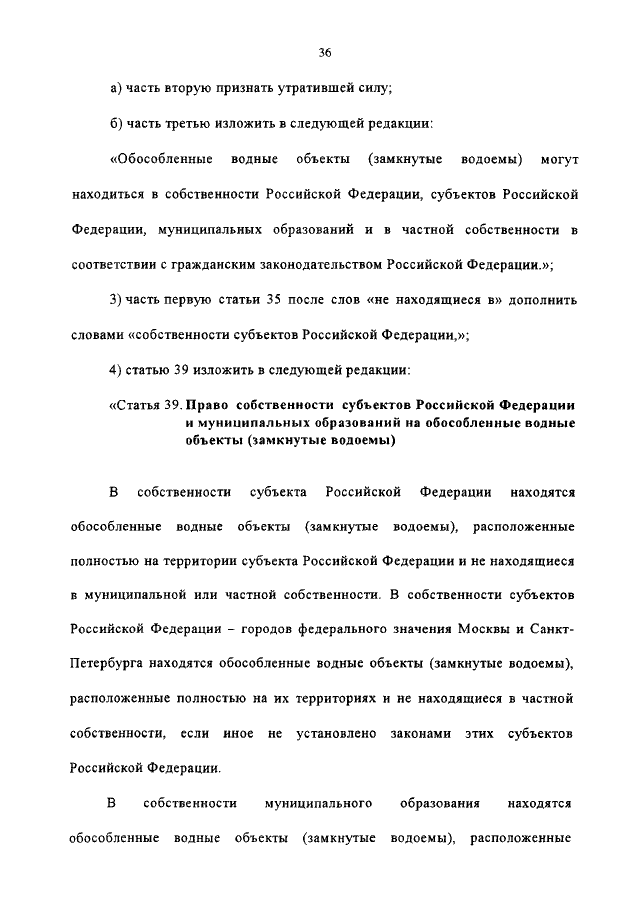 36

а) часть вторую признать утратившей силу;

б) часть третью изложить в следующей редакции:

«Обособленные водные объекты (замкнутые водоемы) могут находиться в собственности Российской Федерации, субъектов Российской Федерации, муниципальных образований и в частной собственности в соответствии с гражданским законодательством Российской Федерации.»;

3) часть первую статьи 35 после слов «не находящиеся в» дополнить словами «собственности субъектов Российской Федерации,»;

4) статью 39 изложить в следующей редакции:

«Статья 39. Право собственности субъектов Российской Федерации и муниципальных образований на обособленные водные объекты (замкнутые водоемы)

В собственности субъекта Российской Федерации находятся обособленные водные объекты (замкнутые водоемы), расположенные полностью на территории субъекта Российской Федерации и не находящиеся в муниципальной или частной собственности. В собственности субъектов Российской Федерации – городов федерального значения Москвы и Санкт-Петербурга находятся обособленные водные объекты (замкнутые водоемы), расположенные полностью на их территориях и не находящиеся в частной собственности, если иное не установлено законами этих субъектов Российской Федерации.

В собственности муниципального образования находятся обособленные водные объекты (замкнутые водоемы), расположенные